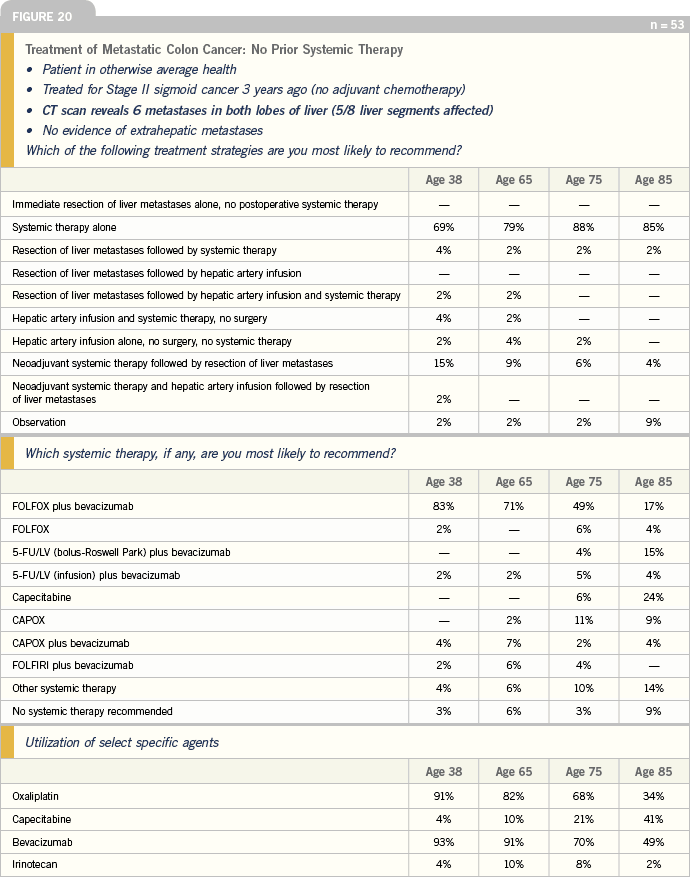 FIGURE 20

n = 53

Treatment of Metastatic Colon Cancer: No Prior Systemic Therapy

• Patient in otherwise average health
• Treated for Stage II sigmoid cancer 3 years ago (no adjuvant chemotherapy)
• CT scan reveals 6 metastases in both lobes of liver (5/8 liver segments affected)
• No evidence of extrahepatic metastases

Which of the following treatment strategies are you most likely to recommend?

| | Age 38 | Age 65 | Age 75 | Age 85 |
|---|---|---|---|---|
| Immediate resection of liver metastases alone, no postoperative systemic therapy | — | — | — | — |
| Systemic therapy alone | 69% | 79% | 88% | 85% |
| Resection of liver metastases followed by systemic therapy | 4% | 2% | 2% | 2% |
| Resection of liver metastases followed by hepatic artery infusion | — | — | — | — |
| Resection of liver metastases followed by hepatic artery infusion and systemic therapy | 2% | 2% | — | — |
| Hepatic artery infusion and systemic therapy, no surgery | 4% | 2% | — | — |
| Hepatic artery infusion alone, no surgery, no systemic therapy | 2% | 4% | 2% | — |
| Neoadjuvant systemic therapy followed by resection of liver metastases | 15% | 9% | 6% | 4% |
| Neoadjuvant systemic therapy and hepatic artery infusion followed by resection of liver metastases | 2% | — | — | — |
| Observation | 2% | 2% | 2% | 9% |

Which systemic therapy, if any, are you most likely to recommend?

| | Age 38 | Age 65 | Age 75 | Age 85 |
|---|---|---|---|---|
| FOLFOX plus bevacizumab | 83% | 71% | 49% | 17% |
| FOLFOX | 2% | — | 6% | 4% |
| 5-FU/LV (bolus-Roswell Park) plus bevacizumab | — | — | 4% | 15% |
| 5-FU/LV (infusion) plus bevacizumab | 2% | 2% | 5% | 4% |
| Capecitabine | — | — | 6% | 24% |
| CAPOX | — | 2% | 11% | 9% |
| CAPOX plus bevacizumab | 4% | 7% | 2% | 4% |
| FOLFIRI plus bevacizumab | 2% | 6% | 4% | — |
| Other systemic therapy | 4% | 6% | 10% | 14% |
| No systemic therapy recommended | 3% | 6% | 3% | 9% |

Utilization of select specific agents

| | Age 38 | Age 65 | Age 75 | Age 85 |
|---|---|---|---|---|
| Oxaliplatin | 91% | 82% | 68% | 34% |
| Capecitabine | 4% | 10% | 21% | 41% |
| Bevacizumab | 93% | 91% | 70% | 49% |
| Irinotecan | 4% | 10% | 8% | 2% |